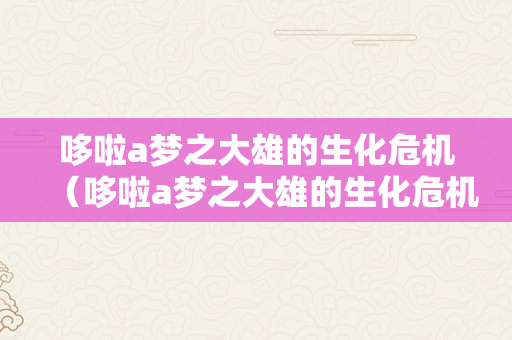 哆啦a梦之大雄的生化危机（哆啦a梦之大雄的生化危机